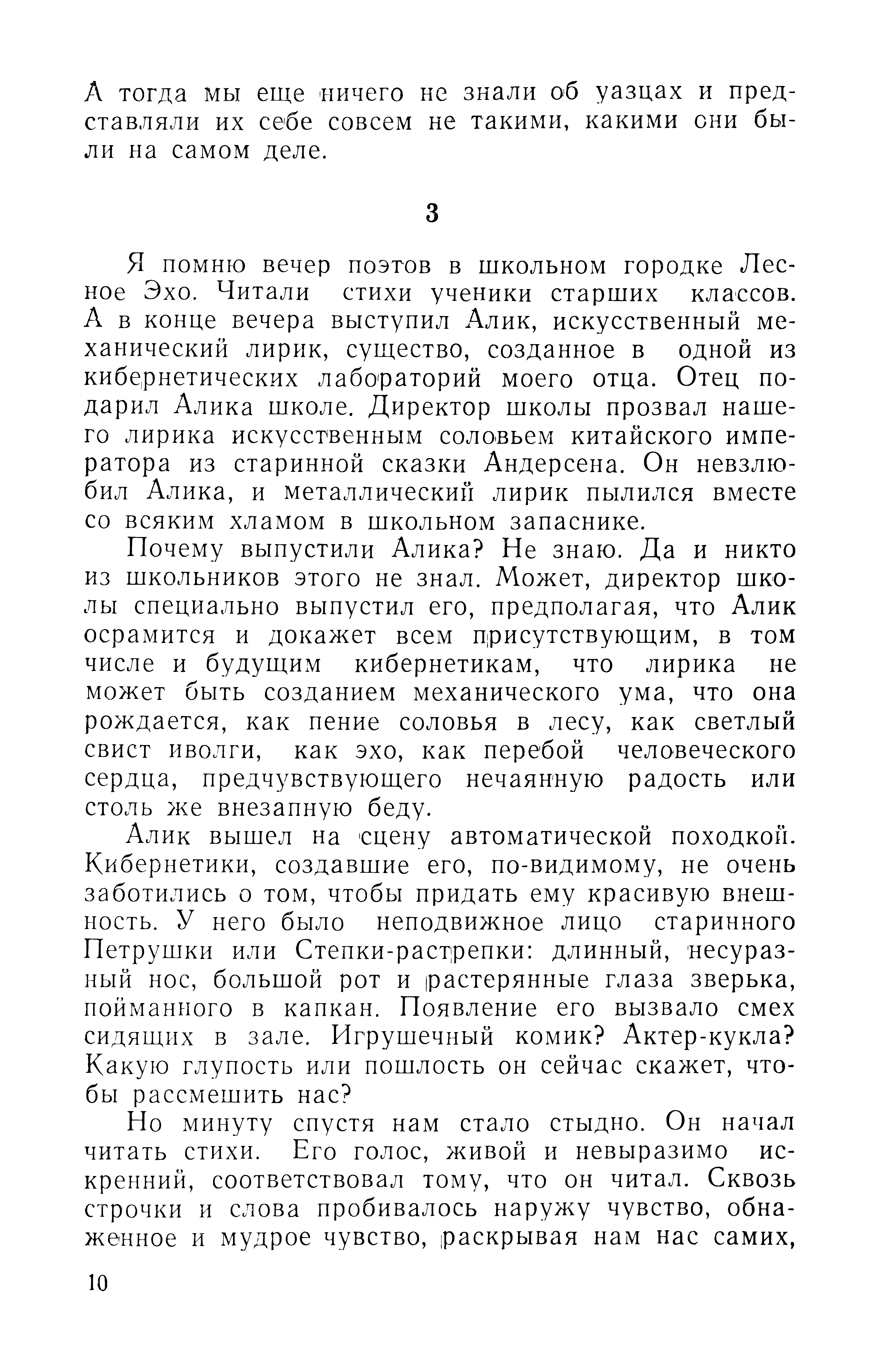 А тогда мы еще ничего не знали об уазцах и представляли их себе совсем не такими, какими они были на самом деле.

3

Я помню вечер поэтов в школьном городке Лесное Эхо. Читали стихи ученики старших классов. А в конце вечера выступил Алик, искусственный механический лирик, существо, созданное в одной из кибернетических лабораторий моего отца. Отец подарил Алика школе. Директор школы прозвал нашего лирика искусственным соловьем китайского императора из старинной сказки Андерсена. Он невзлюбил Алика, и металлический лирик пылился вместе со всяким хламом в школьном запаснике.

Почему выпустили Алика? Не знаю. Да и никто из школьников этого не знал. Может, директор школы специально выпустил его, предполагая, что Алик осрамится и докажет всем присутствующим, в том числе и будущим кибернетикам, что лирика не может быть созданием механического ума, что она рождается, как пение соловья в лесу, как светлый свист иволги, как эхо, как перебой человеческого сердца, предчувствующего нечаянную радость или столь же внезапную беду.

Алик вышел на сцену автоматической походкой. Кибернетики, создавшие его, по-видимому, не очень заботились о том, чтобы придать ему красивую внешность. У него было неподвижное лицо старинного Петрушки или Степки-растрепки: длинный, несуразный нос, большой рот и растерянные глаза зверька, пойманного в капкан. Появление его вызвало смех сидящих в зале. Игрушечный комик? Актер-кукла? Какую глупость или пошлость он сейчас скажет, чтобы рассмешить нас?

Но минуту спустя нам стало стыдно. Он начал читать стихи. Его голос, живой и невыразимо искренний, соответствовал тому, что он читал. Сквозь строчки и слова пробивалось наружу чувство, обнаженное и мудрое чувство, раскрывая нам нас самих,

10